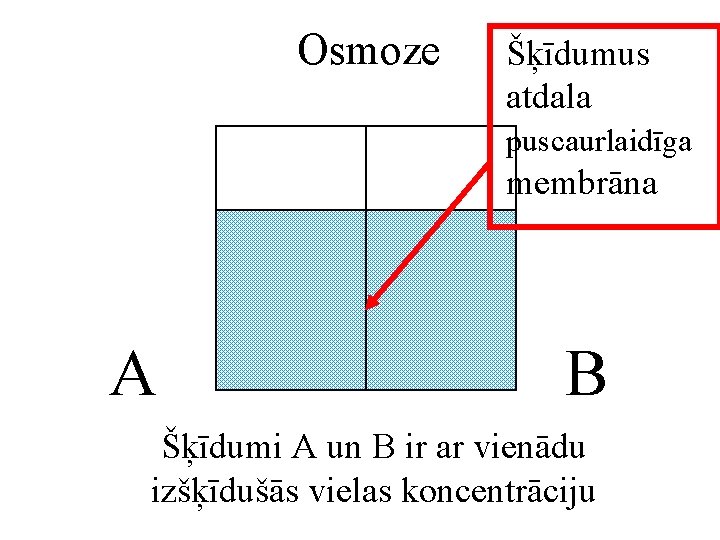 Osmoze

Šķīdumus atdala puscaurlaidīga membrāna

A

B

Šķīdumi A un B ir ar vienādu izšķīdušās vielas koncentrāciju